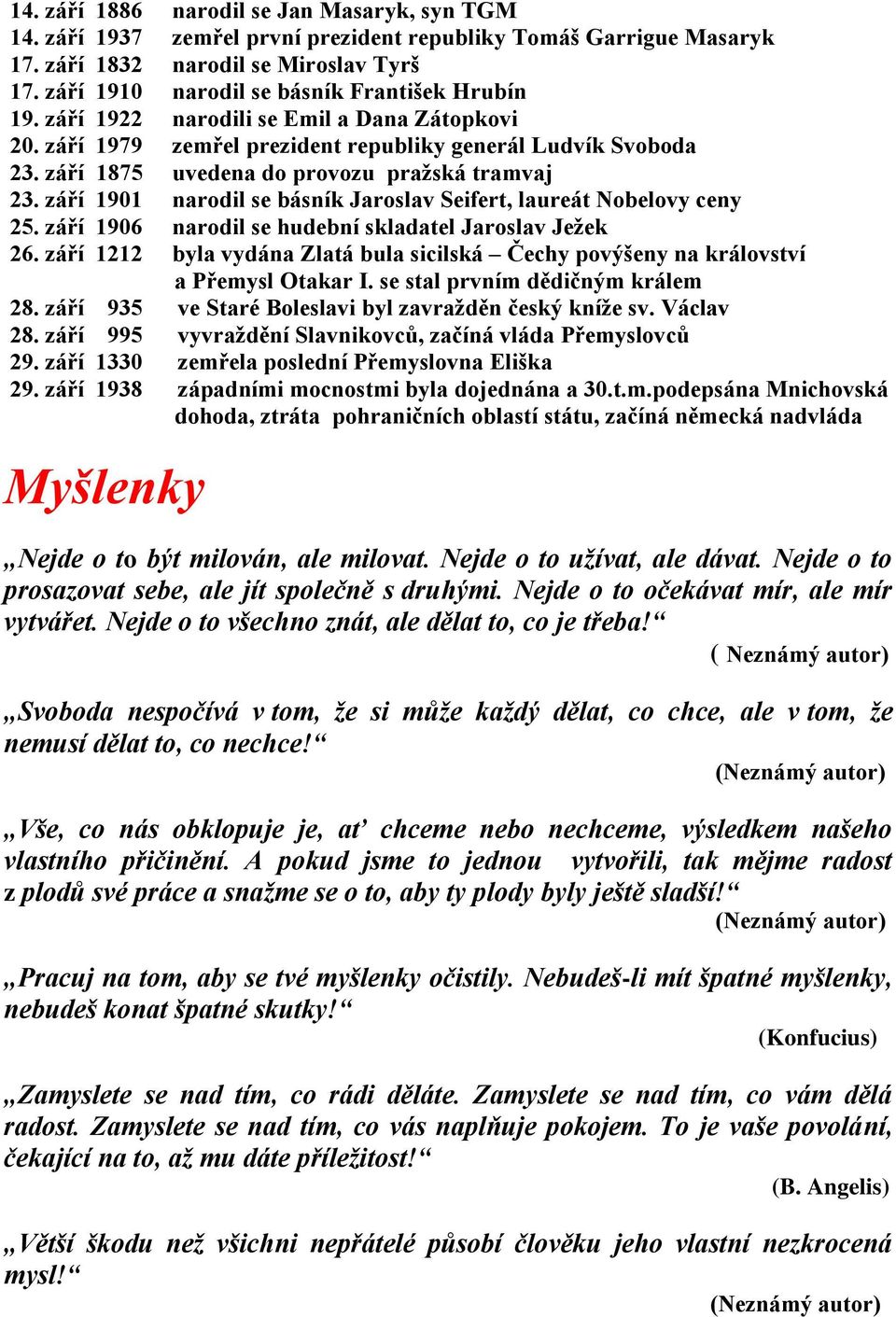 14. září 1886 narodil se Jan Masaryk, syn TGM
14. září 1937 zemřel první prezident republiky Tomáš Garrigue Masaryk
17. září 1832 narodil se Miroslav Tyrš
17. září 1910 narodil se básník František Hrubín
19. září 1922 narodili se Emil a Dana Zátopkovi
20. září 1979 zemřel prezident republiky generál Ludvík Svoboda
23. září 1875 uvedena do provozu pražská tramvaj
23. září 1901 narodil se básník Jaroslav Seifert, laureát Nobelovy ceny
25. září 1906 narodil se hudební skladatel Jaroslav Ježek
26. září 1212 byla vydána Zlatá bula sicilská – Čechy povýšeny na království a Přemysl Otakar I. se stal prvním dědičným králem
28. září 935 ve Staré Boleslavi byl zavražděn český kníže sv. Václav
28. září 995 vyvraždění Slavnikovců, začíná vláda Přemyslovců
29. září 1330 zemřela poslední Přemyslovna Eliška
29. září 1938 západními mocnostmi byla dojednána a 30.t.m.podepsána Mnichovská dohoda, ztráta pohraničních oblastí státu, začíná německá nadvláda

Myšlenky

„Nejde o to být milován, ale milovat. Nejde o to užívat, ale dávat. Nejde o to prosazovat sebe, ale jít společně s druhými. Nejde o to očekávat mír, ale mír vytvářet. Nejde o to všechno znát, ale dělat to, co je třeba!“
( Neznámý autor)

„Svoboda nespočívá v tom, že si může každý dělat, co chce, ale v tom, že nemusí dělat to, co nechce!“
(Neznámý autor)

„Vše, co nás obklopuje je, ať chceme nebo nechceme, výsledkem našeho vlastního přičinění. A pokud jsme to jednou vytvořili, tak mějme radost z plodů své práce a snažme se o to, aby ty plody byly ještě sladší!“
(Neznámý autor)

„Pracuj na tom, aby se tvé myšlenky očistily. Nebudeš-li mít špatné myšlenky, nebudeš konat špatné skutky!“
(Konfucius)

„Zamyslete se nad tím, co rádi děláte. Zamyslete se nad tím, co vám dělá radost. Zamyslete se nad tím, co vás naplňuje pokojem. To je vaše povolání, čekající na to, až mu dáte příležitost!“
(B. Angelis)

„Větší škodu než všichni nepřátelé působí člověku jeho vlastní nezkrocená mysl!“
(Neznámý autor)